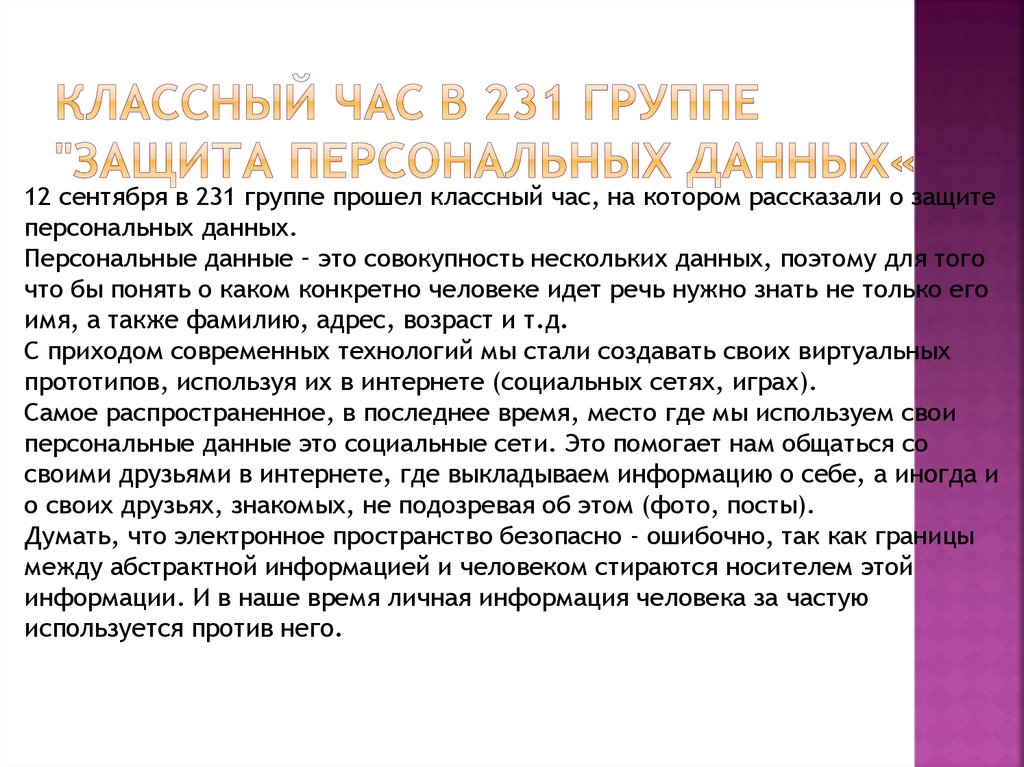 КЛАССНЫЙ ЧАС В 231 ГРУППЕ "ЗАЩИТА ПЕРСОНАЛЬНЫХ ДАННЫХ«

12 сентября в 231 группе прошел классный час, на котором рассказали о защите персональных данных.
Персональные данные – это совокупность нескольких данных, поэтому для того что бы понять о каком конкретно человеке идет речь нужно знать не только его имя, а также фамилию, адрес, возраст и т.д.
С приходом современных технологий мы стали создавать своих виртуальных прототипов, используя их в интернете (социальных сетях, играх).
Самое распространенное, в последнее время, место где мы используем свои персональные данные это социальные сети. Это помогает нам общаться со своими друзьями в интернете, где выкладываем информацию о себе, а иногда и о своих друзьях, знакомых, не подозревая об этом (фото, посты).
Думать, что электронное пространство безопасно - ошибочно, так как границы между абстрактной информацией и человеком стираются носителем этой информации. И в наше время личная информация человека за частую используется против него.